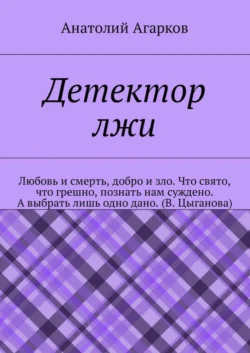 Анатолий Агарков

Детектор лжи

Любовь и смерть, добро и зло. Что свято, что грешно, познать нам суждено. А выбрать лишь одно дано. (В. Цыганова)